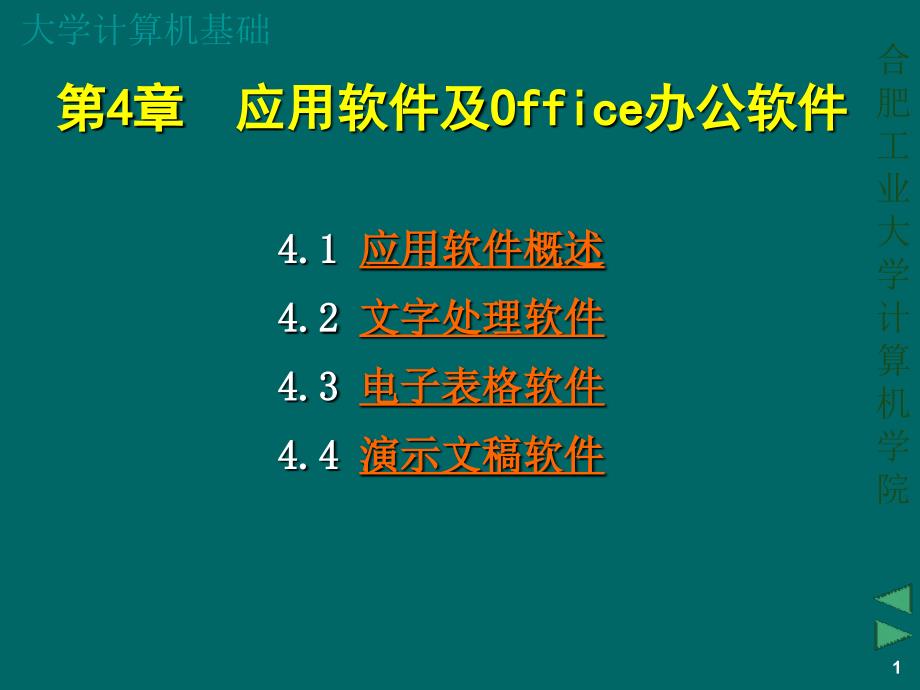 大学计算机基础

第4章　应用软件及Office办公软件

4.1 应用软件概述
4.2 文字处理软件
4.3 电子表格软件
4.4 演示文稿软件

合肥工业大学计算机学院

1